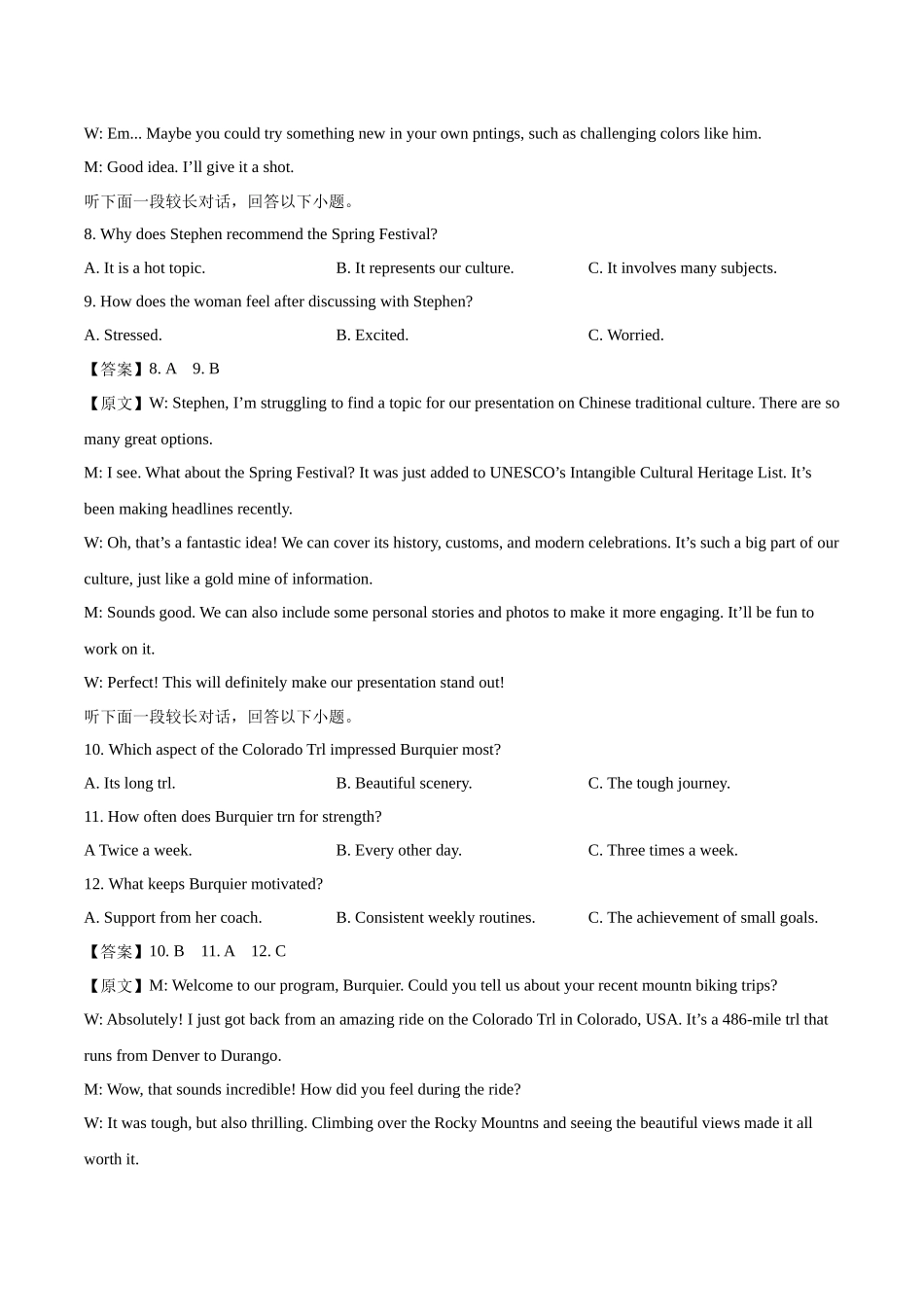 W: Em... Maybe you could try something new in your own pntings, such as challenging colors like him.

M: Good idea. I'll give it a shot.

听下面一段较长对话，回答以下小题。

8. Why does Stephen recommend the Spring Festival?

A. It is a hot topic.
B. It represents our culture.
C. It involves many subjects.

9. How does the woman feel after discussing with Stephen?

A. Stressed.
B. Excited.
C. Worried.

【答案】8. A 9. B

【原文】W: Stephen, I'm struggling to find a topic for our presentation on Chinese traditional culture. There are so many great options.

M: I see. What about the Spring Festival? It was just added to UNESCO's Intangible Cultural Heritage List. It's been making headlines recently.

W: Oh, that's a fantastic idea! We can cover its history, customs, and modern celebrations. It's such a big part of our culture, just like a gold mine of information.

M: Sounds good. We can also include some personal stories and photos to make it more engaging. It'll be fun to work on it.

W: Perfect! This will definitely make our presentation stand out!

听下面一段较长对话，回答以下小题。

10. Which aspect of the Colorado Trl impressed Burquier most?

A. Its long trl.
B. Beautiful scenery.
C. The tough journey.

11. How often does Burquier trn for strength?

A Twice a week.
B. Every other day.
C. Three times a week.

12. What keeps Burquier motivated?

A. Support from her coach.
B. Consistent weekly routines.
C. The achievement of small goals.

【答案】10. B 11. A 12. C

【原文】M: Welcome to our program, Burquier. Could you tell us about your recent mountn biking trips?

W: Absolutely! I just got back from an amazing ride on the Colorado Trl in Colorado, USA. It's a 486-mile trl that runs from Denver to Durango.

M: Wow, that sounds incredible! How did you feel during the ride?

W: It was tough, but also thrilling. Climbing over the Rocky Mountns and seeing the beautiful views made it all worth it.